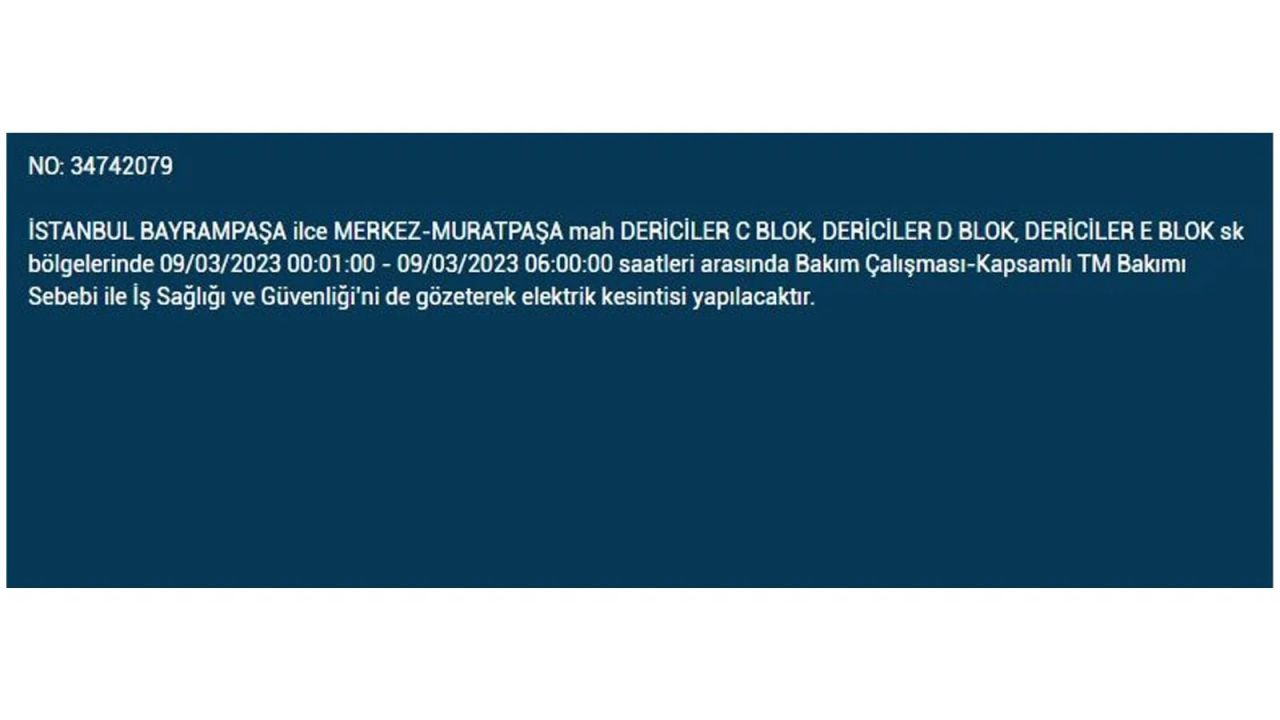 NO: 34742079

İSTANBUL BAYRAMPAŞA ilce MERKEZ-MURATPAŞA mah DERİCİLER C BLOK, DERİCİLER D BLOK, DERİCİLER E BLOK sk bölgelerinde 09/03/2023 00:01:00 - 09/03/2023 06:00:00 saatleri arasında Bakım Çalışması-Kapsamlı TM Bakımı Sebebi ile İş Sağlığı ve Güvenliği'ni de gözeterek elektrik kesintisi yapılacaktır.